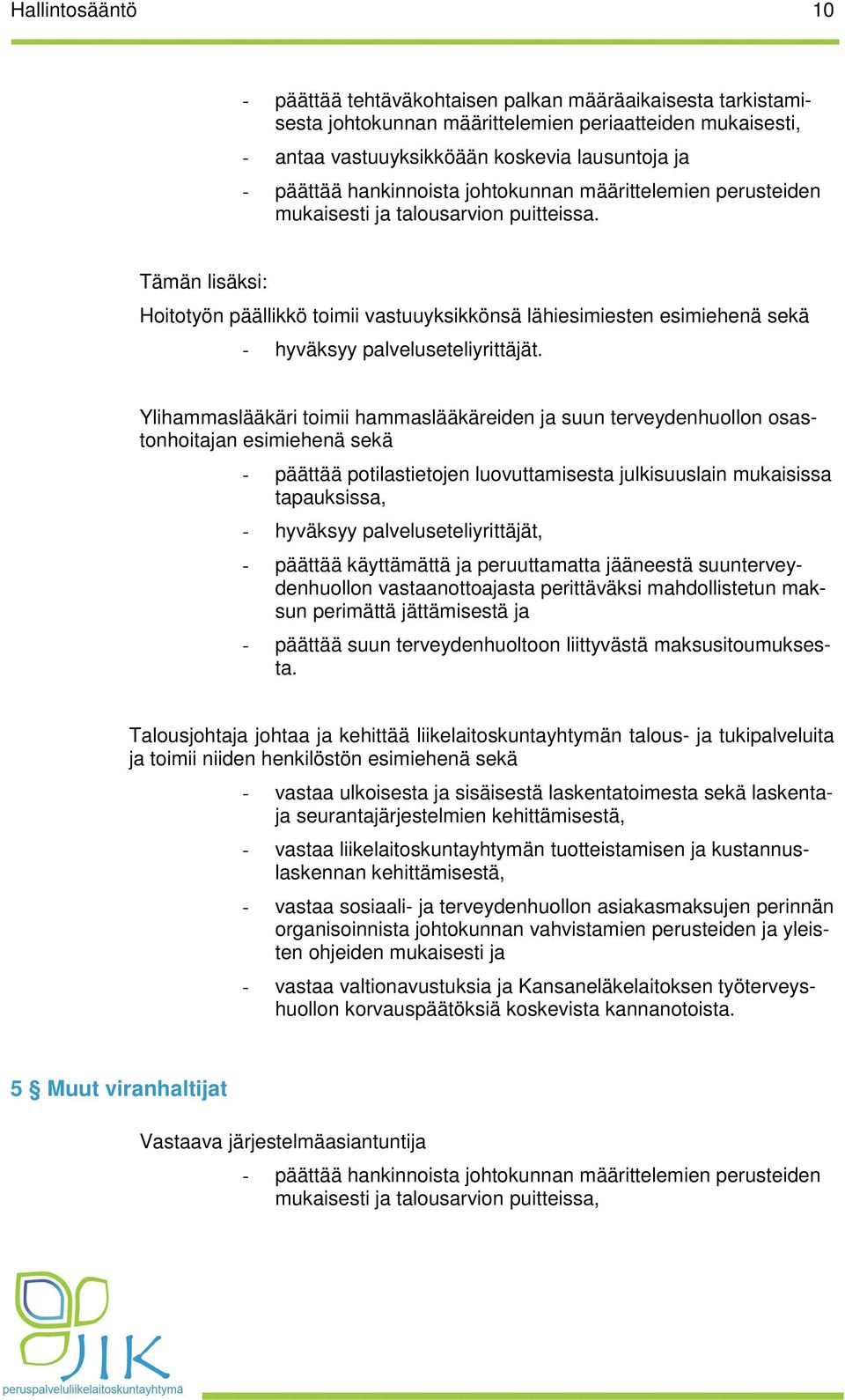 Hallintosääntö 10

- päättää tehtäväkohtaisen palkan määräaikaisesta tarkistamisesta johtokunnan määrittelemien periaatteiden mukaisesti,
- antaa vastuuyksikköään koskevia lausuntoja ja
- päättää hankinnoista johtokunnan määrittelemien perusteiden mukaisesti ja talousarvion puitteissa.

Tämän lisäksi:

Hoitotyön päällikkö toimii vastuuyksikkönsä lähiesimiesten esimiehenä sekä

- hyväksyy palveluseteliyrittäjät.

Ylihammaslääkäri toimii hammaslääkäreiden ja suun terveydenhuollon osastonhoitajan esimiehenä sekä

- päättää potilastietojen luovuttamisesta julkisuuslain mukaisissa tapauksissa,
- hyväksyy palveluseteliyrittäjät,
- päättää käyttämättä ja peruuttamatta jääneestä suunterveydenhuollon vastaanottoajasta perittäväksi mahdollistetun maksun perimättä jättämisestä ja
- päättää suun terveydenhuoltoon liittyvästä maksusitoumuksesta.

Talousjohtaja johtaa ja kehittää liikelaitoskuntayhtymän talous- ja tukipalveluita ja toimii niiden henkilöstön esimiehenä sekä

- vastaa ulkoisesta ja sisäisestä laskentatoimesta sekä laskenta- ja seurantajärjestelmien kehittämisestä,
- vastaa liikelaitoskuntayhtymän tuotteistamisen ja kustannuslaskennan kehittämisestä,
- vastaa sosiaali- ja terveydenhuollon asiakasmaksujen perinnän organisoinnista johtokunnan vahvistamien perusteiden ja yleisten ohjeiden mukaisesti ja
- vastaa valtionavustuksia ja Kansaneläkelaitoksen työterveyshuollon korvauspäätöksiä koskevista kannanotoista.

5 § Muut viranhaltijat

Vastaava järjestelmäasiantuntija

- päättää hankinnoista johtokunnan määrittelemien perusteiden mukaisesti ja talousarvion puitteissa,

JIK
peruspalveluliikelaitoskuntayhtymä